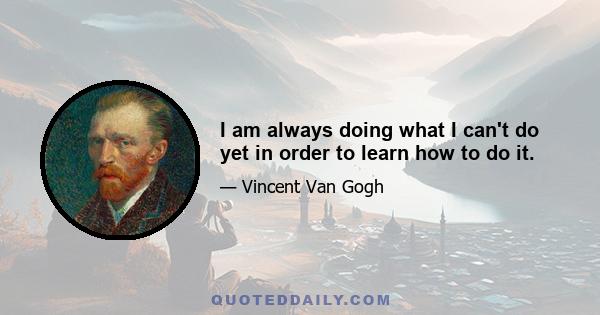 I am always doing what I can't do yet in order to learn how to do it.

— Vincent Van Gogh

QUOTEDDAILY.COM